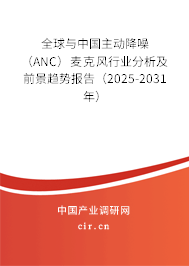 全球与中国主动降噪（ANC）麦克风行业分析及前景趋势报告（2025-2031年）

中国产业调研网

cir.cn